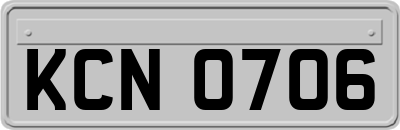 KCN 0706